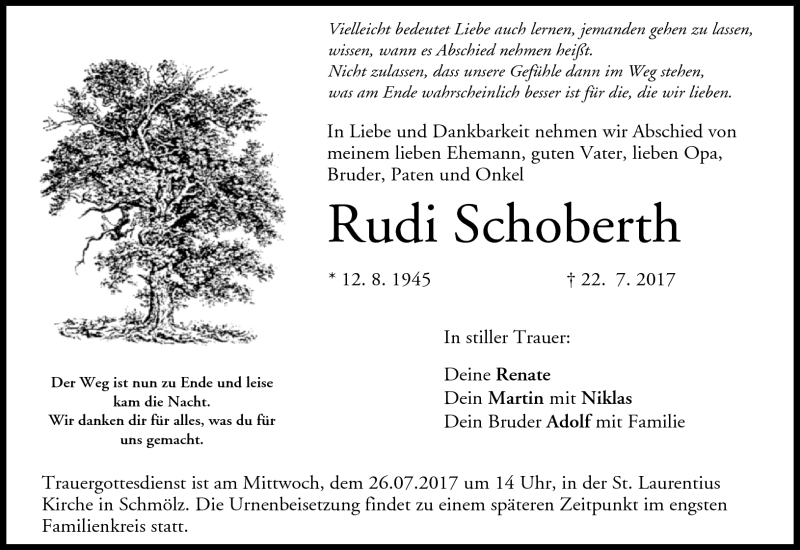 Vielleicht bedeutet Liebe auch lernen, jemanden gehen zu lassen, wissen, wann es Abschied nehmen heißt.
Nicht zulassen, dass unsere Gefühle dann im Weg stehen, was am Ende wahrscheinlich besser ist für die, die wir lieben.

In Liebe und Dankbarkeit nehmen wir Abschied von meinem lieben Ehemann, guten Vater, lieben Opa, Bruder, Paten und Onkel

Rudi Schoberth

* 12. 8. 1945 † 22. 7. 2017

Der Weg ist nun zu Ende und leise kam die Nacht.
Wir danken dir für alles, was du für uns gemacht.

In stiller Trauer:

Deine Renate
Dein Martin mit Niklas
Dein Bruder Adolf mit Familie

Trauergottesdienst ist am Mittwoch, dem 26.07.2017 um 14 Uhr, in der St. Laurentius Kirche in Schmölz. Die Urnenbeisetzung findet zu einem späteren Zeitpunkt im engsten Familienkreis statt.